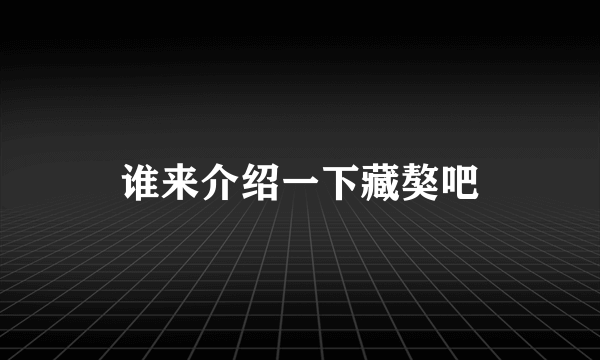 谁来介绍一下藏獒吧